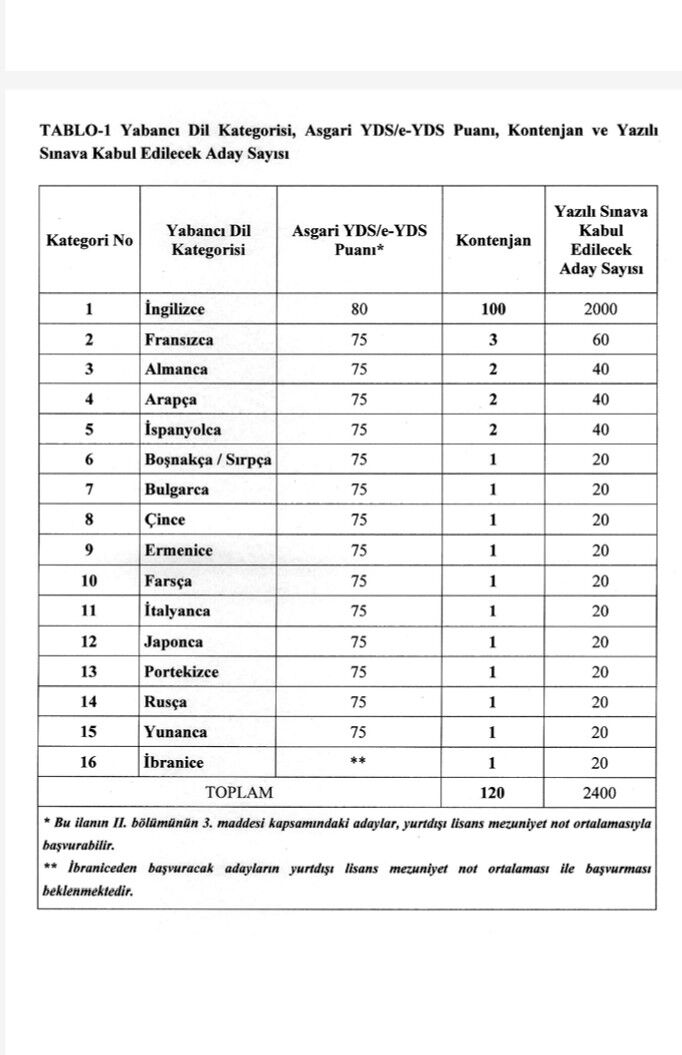 TABLO-1 Yabancı Dil Kategorisi, Asgari YDS/e-YDS Puanı, Kontenjan ve Yazılı Sınava Kabul Edilecek Aday Sayısı

| Kategori No | Yabancı Dil Kategorisi | Asgari YDS/e-YDS Puanı* | Kontenjan | Yazılı Sınava Kabul Edilecek Aday Sayısı |
|---|---|---|---|---|
| 1 | İngilizce | 80 | 100 | 2000 |
| 2 | Fransızca | 75 | 3 | 60 |
| 3 | Almanca | 75 | 2 | 40 |
| 4 | Arapça | 75 | 2 | 40 |
| 5 | İspanyolca | 75 | 2 | 40 |
| 6 | Boşnakça / Sırpça | 75 | 1 | 20 |
| 7 | Bulgarca | 75 | 1 | 20 |
| 8 | Çince | 75 | 1 | 20 |
| 9 | Ermenice | 75 | 1 | 20 |
| 10 | Farsça | 75 | 1 | 20 |
| 11 | İtalyanca | 75 | 1 | 20 |
| 12 | Japonca | 75 | 1 | 20 |
| 13 | Portekizce | 75 | 1 | 20 |
| 14 | Rusça | 75 | 1 | 20 |
| 15 | Yunanca | 75 | 1 | 20 |
| 16 | İbranice | ** | 1 | 20 |
| TOPLAM | | | 120 | 2400 |

* Bu ilanın II. bölümünün 3. maddesi kapsamındaki adaylar, yurtdışı lisans mezuniyet not ortalamasıyla başvurabilir.

** İbraniceden başvuracak adayların yurtdışı lisans mezuniyet not ortalaması ile başvurması beklenmektedir.